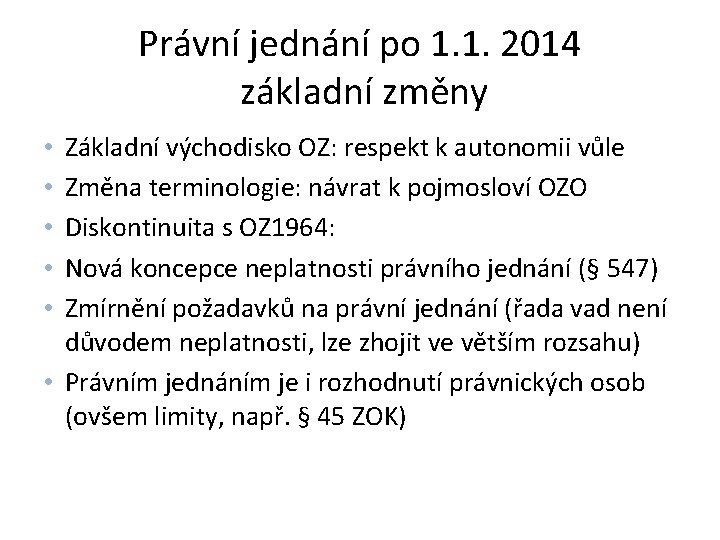 Právní jednání po 1.1. 2014
základní změny

• Základní východisko OZ: respekt k autonomii vůle
• Změna terminologie: návrat k pojmosloví OZO
• Diskontinuita s OZ1964:
• Nová koncepce neplatnosti právního jednání (§ 547)
• Zmírnění požadavků na právní jednání (řada vad není důvodem neplatnosti, lze zhojit ve větším rozsahu)
• Právním jednáním je i rozhodnutí právnických osob (ovšem limity, např. § 45 ZOK)